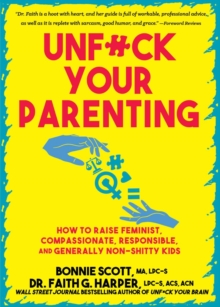 "Dr. Faith is a hoot with heart, and her guide is full of workable, professional advice, as well as it is replete with sarcasm, good humor, and grace." —Foreword Reviews

UNF#CK YOUR PARENTING

HOW TO RAISE FEMINIST, COMPASSIONATE, RESPONSIBLE, AND GENERALLY NON-SHITTY KIDS

BONNIE SCOTT, MA, LPC-S
DR. FAITH G. HARPER, LPC-S, ACS, ACN
WALL STREET JOURNAL BESTSELLING AUTHOR OF UNF*CK YOUR BRAIN